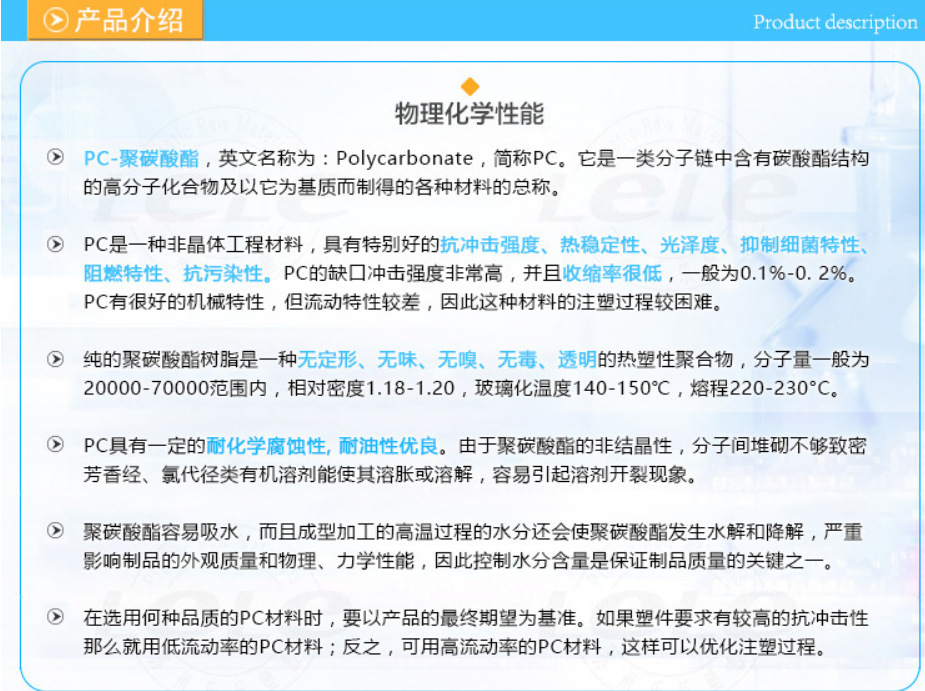 产品介绍

Product description

物理化学性能

PC-聚碳酸酯，英文名称为：Polycarbonate，简称PC。它是一类分子链中含有碳酸酯结构的高分子化合物及以它为基质而制得的各种材料的总称。

PC是一种非晶体工程材料，具有特别好的抗冲击强度、热稳定性、光泽度、抑制细菌特性、阻燃特性、抗污染性。PC的缺口冲击强度非常高，并且收缩率很低，一般为0.1%-0. 2%。PC有很好的机械特性，但流动特性较差，因此这种材料的注塑过程较困难。

纯的聚碳酸酯树脂是一种无定形、无味、无嗅、无毒、透明的热塑性聚合物，分子量一般为20000-70000范围内，相对密度1.18-1.20，玻璃化温度140-150°C，熔程220-230°C。

PC具有一定的耐化学腐蚀性, 耐油性优良。由于聚碳酸酯的非结晶性，分子间堆砌不够致密芳香经、氯代径类有机溶剂能使其溶胀或溶解，容易引起溶剂开裂现象。

聚碳酸酯容易吸水，而且成型加工的高温过程的水分还会使聚碳酸酯发生水解和降解，严重影响制品的外观质量和物理、力学性能，因此控制水分含量是保证制品质量的关键之一。

在选用何种品质的PC材料时，要以产品的最终期望为基准。如果塑件要求有较高的抗冲击性那么就用低流动率的PC材料；反之，可用高流动率的PC材料，这样可以优化注塑过程。